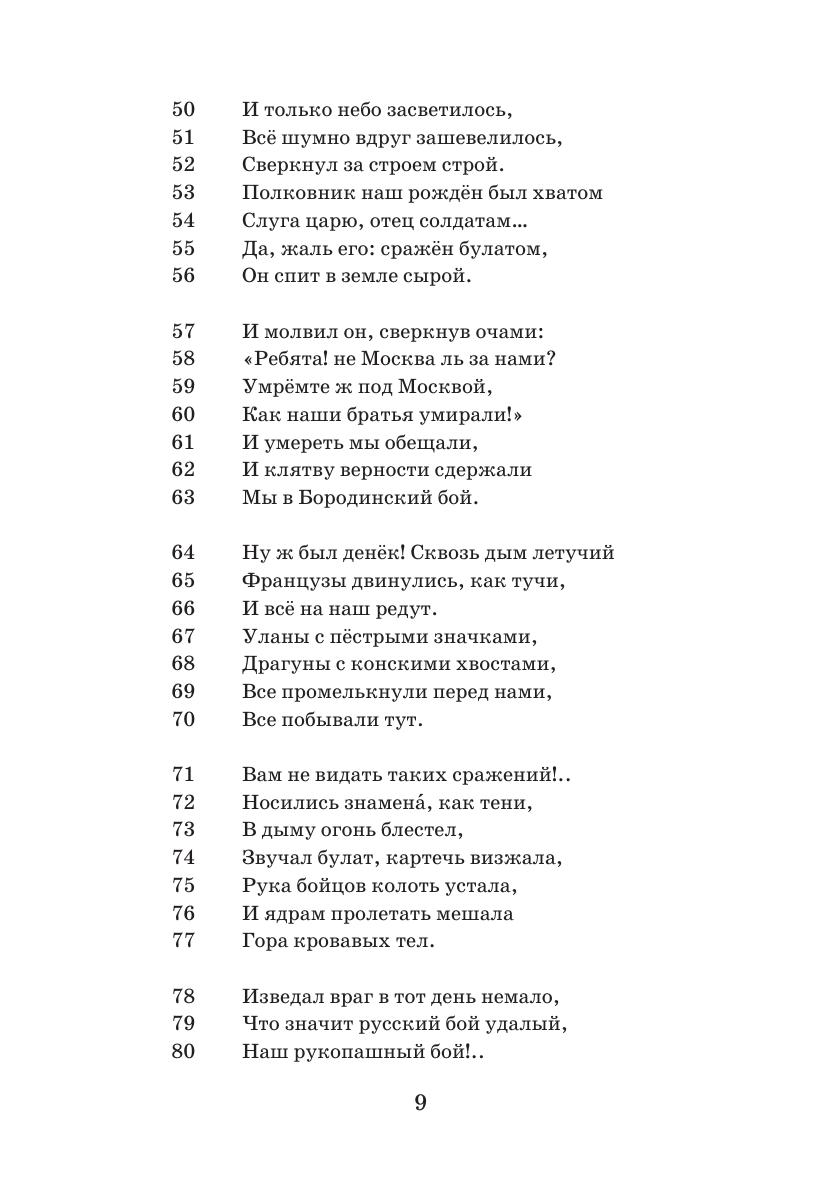 50 И только небо засветилось,
51 Всё шумно вдруг зашевелилось,
52 Сверкнул за строем строй.
53 Полковник наш рождён был хватом
54 Слуга царю, отец солдатам...
55 Да, жаль его: сражён булатом,
56 Он спит в земле сырой.

57 И молвил он, сверкнув очами:
58 «Ребята! не Москва ль за нами?
59 Умрёмте ж под Москвой,
60 Как наши братья умирали!»
61 И умереть мы обещали,
62 И клятву верности сдержали
63 Мы в Бородинский бой.

64 Ну ж был денёк! Сквозь дым летучий
65 Французы двинулись, как тучи,
66 И всё на наш редут.
67 Уланы с пёстрыми значками,
68 Драгуны с конскими хвостами,
69 Все промелькнули перед нами,
70 Все побывали тут.

71 Вам не видать таких сражений!..
72 Носились знамена́, как тени,
73 В дыму огонь блестел,
74 Звучал булат, картечь визжала,
75 Рука бойцов колоть устала,
76 И ядрам пролетать мешала
77 Гора кровавых тел.

78 Изведал враг в тот день немало,
79 Что значит русский бой удалый,
80 Наш рукопашный бой!..

9